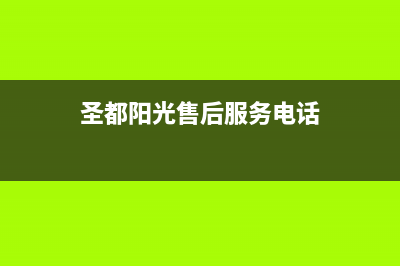 圣都阳光售后服务电话